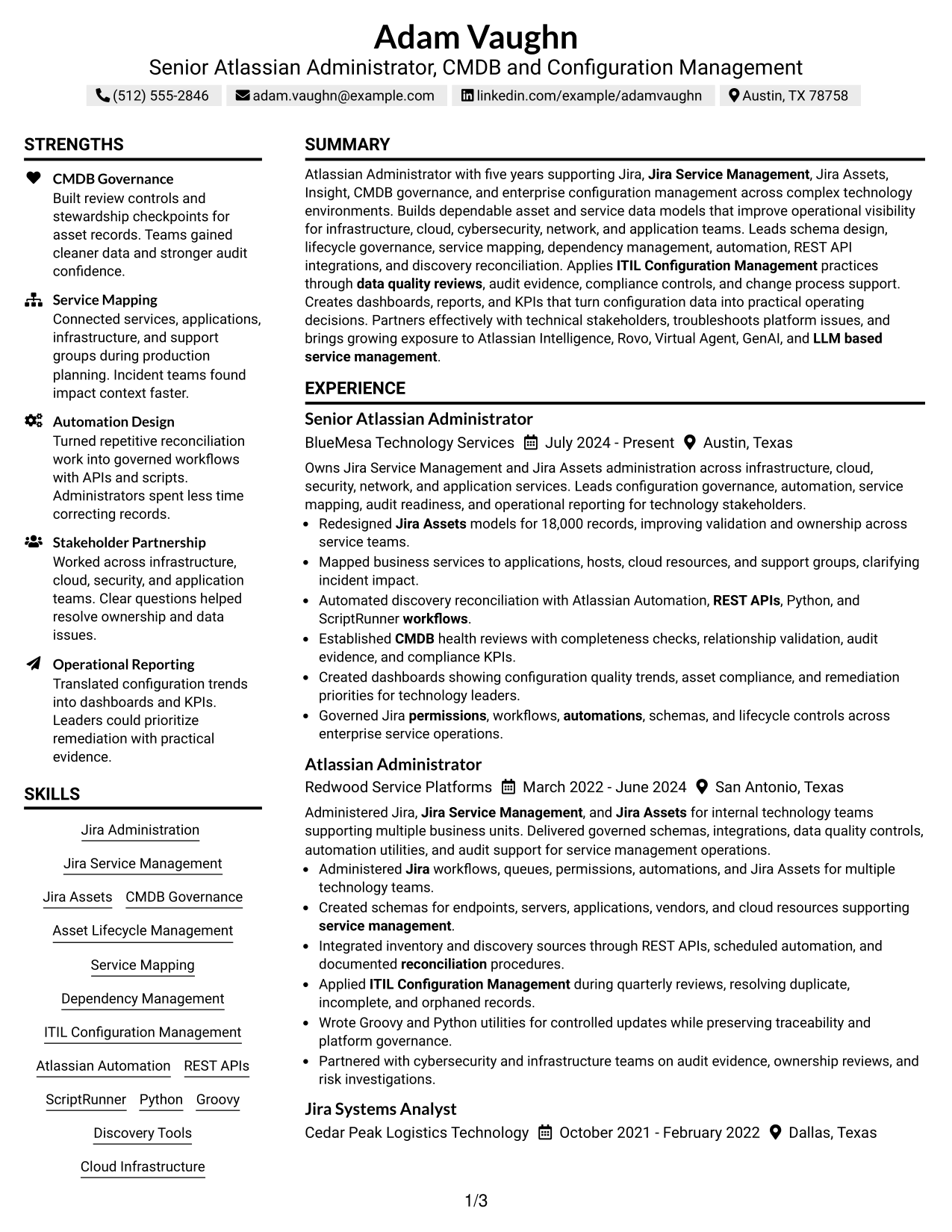 Adam Vaughn
Senior Atlassian Administrator, CMDB and Configuration Management
(512) 555-2846 adam.vaughn@example.com linkedin.com/example/adamvaughn Austin, TX 78758

STRENGTHS

CMDB Governance
Built review controls and stewardship checkpoints for asset records. Teams gained cleaner data and stronger audit confidence.

Service Mapping
Connected services, applications, infrastructure, and support groups during production planning. Incident teams found impact context faster.

Automation Design
Turned repetitive reconciliation work into governed workflows with APIs and scripts. Administrators spent less time correcting records.

Stakeholder Partnership
Worked across infrastructure, cloud, security, and application teams. Clear questions helped resolve ownership and data issues.

Operational Reporting
Translated configuration trends into dashboards and KPIs. Leaders could prioritize remediation with practical evidence.

SKILLS

Jira Administration
Jira Service Management
Jira Assets
CMDB Governance
Asset Lifecycle Management
Service Mapping
Dependency Management
ITIL Configuration Management
Atlassian Automation
REST APIs
ScriptRunner
Python
Groovy
Discovery Tools
Cloud Infrastructure

SUMMARY

Atlassian Administrator with five years supporting Jira, Jira Service Management, Jira Assets, Insight, CMDB governance, and enterprise configuration management across complex technology environments. Builds dependable asset and service data models that improve operational visibility for infrastructure, cloud, cybersecurity, network, and application teams. Leads schema design, lifecycle governance, service mapping, dependency management, automation, REST API integrations, and discovery reconciliation. Applies ITIL Configuration Management practices through data quality reviews, audit evidence, compliance controls, and change process support. Creates dashboards, reports, and KPIs that turn configuration data into practical operating decisions. Partners effectively with technical stakeholders, troubleshoots platform issues, and brings growing exposure to Atlassian Intelligence, Rovo, Virtual Agent, GenAI, and LLM based service management.

EXPERIENCE

Senior Atlassian Administrator
BlueMesa Technology Services July 2024 - Present Austin, Texas
Owns Jira Service Management and Jira Assets administration across infrastructure, cloud, security, network, and application services. Leads configuration governance, automation, service mapping, audit readiness, and operational reporting for technology stakeholders.
• Redesigned Jira Assets models for 18,000 records, improving validation and ownership across service teams.
• Mapped business services to applications, hosts, cloud resources, and support groups, clarifying incident impact.
• Automated discovery reconciliation with Atlassian Automation, REST APIs, Python, and ScriptRunner workflows.
• Established CMDB health reviews with completeness checks, relationship validation, audit evidence, and compliance KPIs.
• Created dashboards showing configuration quality trends, asset compliance, and remediation priorities for technology leaders.
• Governed Jira permissions, workflows, automations, schemas, and lifecycle controls across enterprise service operations.

Atlassian Administrator
Redwood Service Platforms March 2022 - June 2024 San Antonio, Texas
Administered Jira, Jira Service Management, and Jira Assets for internal technology teams supporting multiple business units. Delivered governed schemas, integrations, data quality controls, automation utilities, and audit support for service management operations.
• Administered Jira workflows, queues, permissions, automations, and Jira Assets for multiple technology teams.
• Created schemas for endpoints, servers, applications, vendors, and cloud resources supporting service management.
• Integrated inventory and discovery sources through REST APIs, scheduled automation, and documented reconciliation procedures.
• Applied ITIL Configuration Management during quarterly reviews, resolving duplicate, incomplete, and orphaned records.
• Wrote Groovy and Python utilities for controlled updates while preserving traceability and platform governance.
• Partnered with cybersecurity and infrastructure teams on audit evidence, ownership reviews, and risk investigations.

Jira Systems Analyst
Cedar Peak Logistics Technology October 2021 - February 2022 Dallas, Texas

1/3